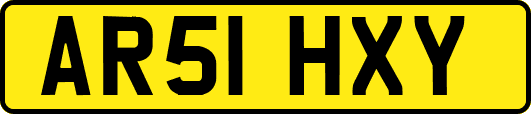 AR51 HXY